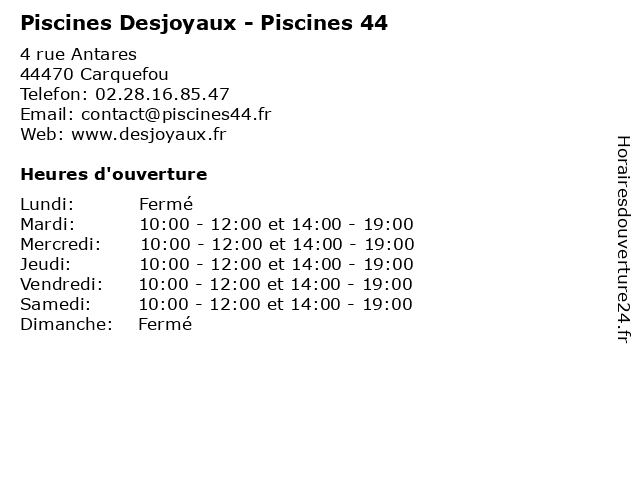 Piscines Desjoyaux - Piscines 44

4 rue Antares
44470 Carquefou
Telefon: 02.28.16.85.47
Email: contact@piscines44.fr
Web: www.desjoyaux.fr

Heures d'ouverture

| | |
|---|---|
| Lundi: | Fermé |
| Mardi: | 10:00 - 12:00 et 14:00 - 19:00 |
| Mercredi: | 10:00 - 12:00 et 14:00 - 19:00 |
| Jeudi: | 10:00 - 12:00 et 14:00 - 19:00 |
| Vendredi: | 10:00 - 12:00 et 14:00 - 19:00 |
| Samedi: | 10:00 - 12:00 et 14:00 - 19:00 |
| Dimanche: | Fermé |

Horairesdouverture24.fr